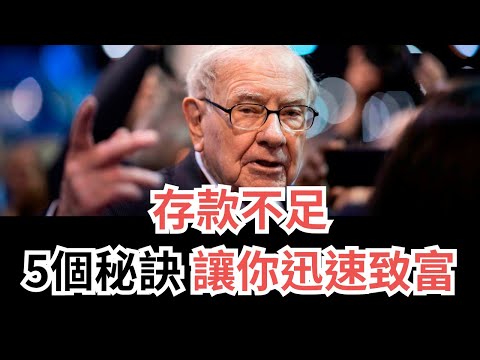 存款不足
5個秘訣 讓你迅速致富